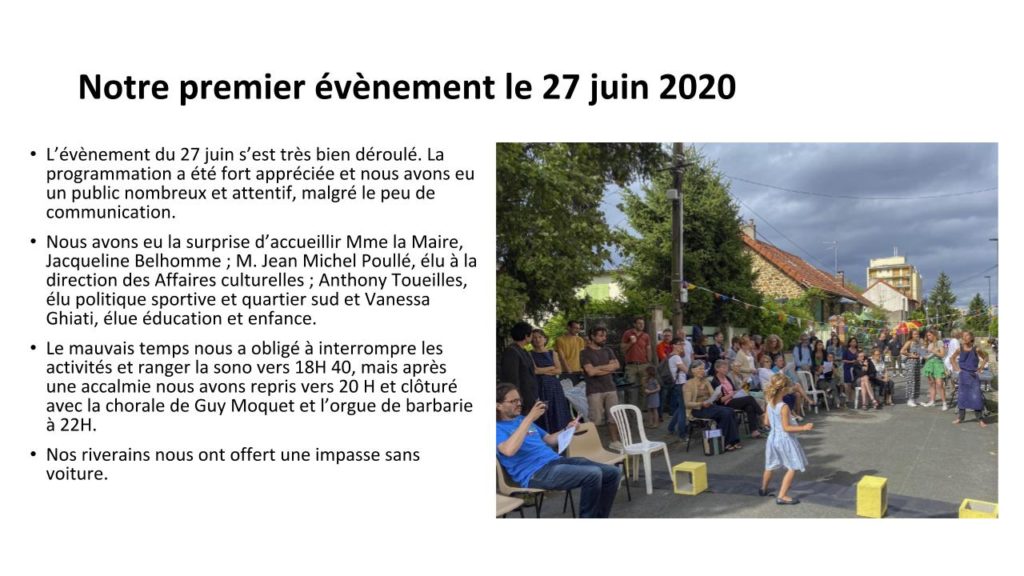 Notre premier évènement le 27 juin 2020

• L'évènement du 27 juin s'est très bien déroulé. La programmation a été fort appréciée et nous avons eu un public nombreux et attentif, malgré le peu de communication.

• Nous avons eu la surprise d'accueillir Mme la Maire, Jacqueline Belhomme ; M. Jean Michel Poullé, élu à la direction des Affaires culturelles ; Anthony Toueilles, élu politique sportive et quartier sud et Vanessa Ghiati, élue éducation et enfance.

• Le mauvais temps nous a obligé à interrompre les activités et ranger la sono vers 18H 40, mais après une accalmie nous avons repris vers 20 H et clôturé avec la chorale de Guy Moquet et l'orgue de barbarie à 22H.

• Nos riverains nous ont offert une impasse sans voiture.